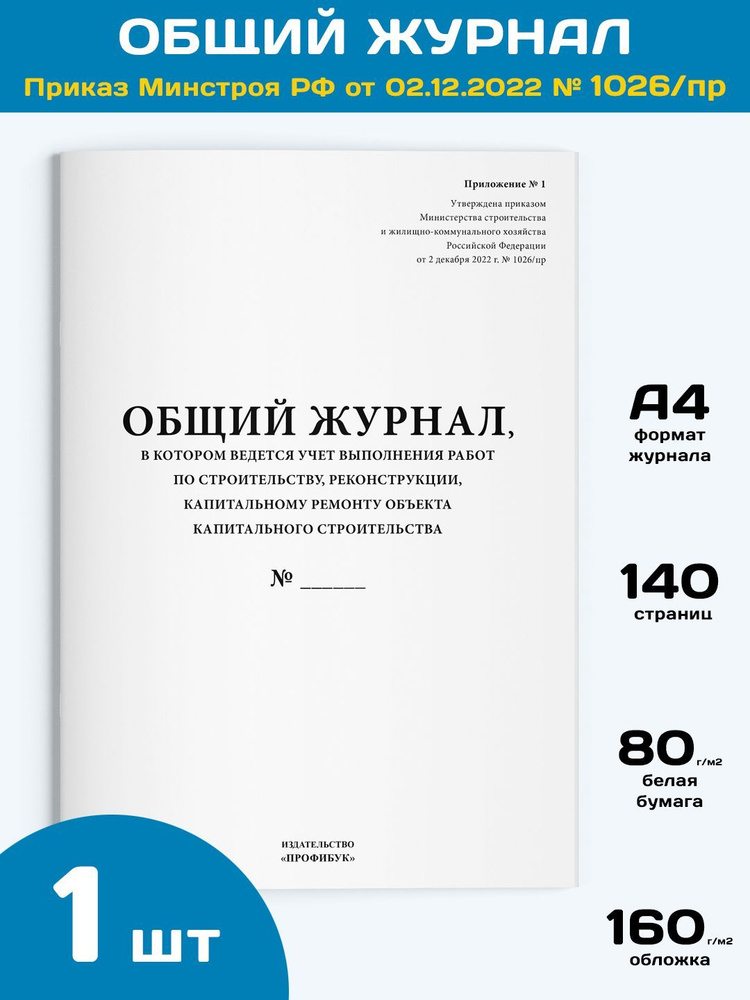 ОБЩИЙ ЖУРНАЛ

Приказ Минстроя РФ от 02.12.2022 № 1026/пр

Приложение № 1

Утверждена приказом
Министерства строительства
и жилищно-коммунального хозяйства
Российской Федерации
от 2 декабря 2022 г. № 1026/пр

ОБЩИЙ ЖУРНАЛ,

В КОТОРОМ ВЕДЕТСЯ УЧЕТ ВЫПОЛНЕНИЯ РАБОТ ПО СТРОИТЕЛЬСТВУ, РЕКОНСТРУКЦИИ, КАПИТАЛЬНОМУ РЕМОНТУ ОБЪЕКТА КАПИТАЛЬНОГО СТРОИТЕЛЬСТВА

№ ______

ИЗДАТЕЛЬСТВО
«ПРОФИБУК»

A4
формат
журнала

140
страниц

80 г/м2
белая
бумага

160 г/м2
обложка

1 шт